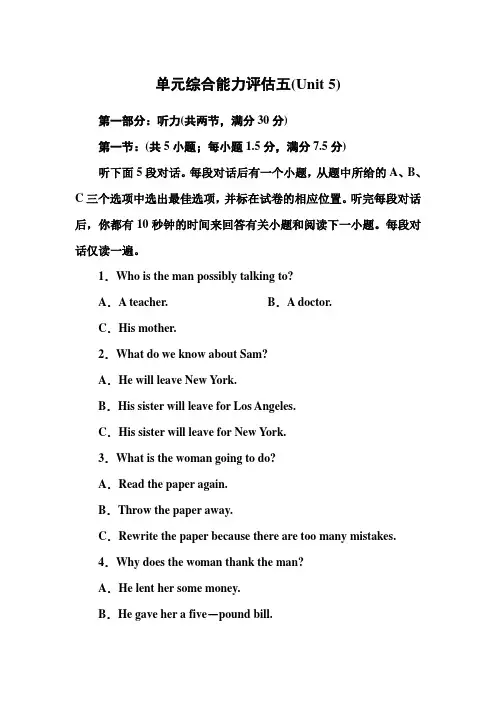 单元综合能力评估五(Unit 5)

第一部分：听力(共两节，满分 30 分)

第一节：(共 5 小题；每小题 1.5 分，满分 7.5 分)

听下面 5 段对话。每段对话后有一个小题，从题中所给的 A、B、C 三个选项中选出最佳选项，并标在试卷的相应位置。听完每段对话后，你都有 10 秒钟的时间来回答有关小题和阅读下一小题。每段对话仅读一遍。

1．Who is the man possibly talking to?

A．A teacher.

B．A doctor.

C．His mother.

2．What do we know about Sam?

A．He will leave New York.

B．His sister will leave for Los Angeles.

C．His sister will leave for New York.

3．What is the woman going to do?

A．Read the paper again.

B．Throw the paper away.

C．Rewrite the paper because there are too many mistakes.

4．Why does the woman thank the man?

A．He lent her some money.

B．He gave her a five—pound bill.